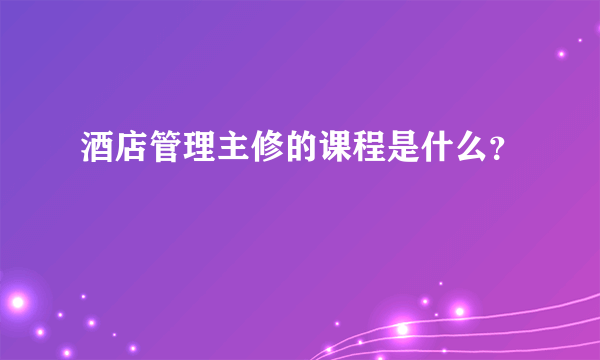 酒店管理主修的课程是什么?